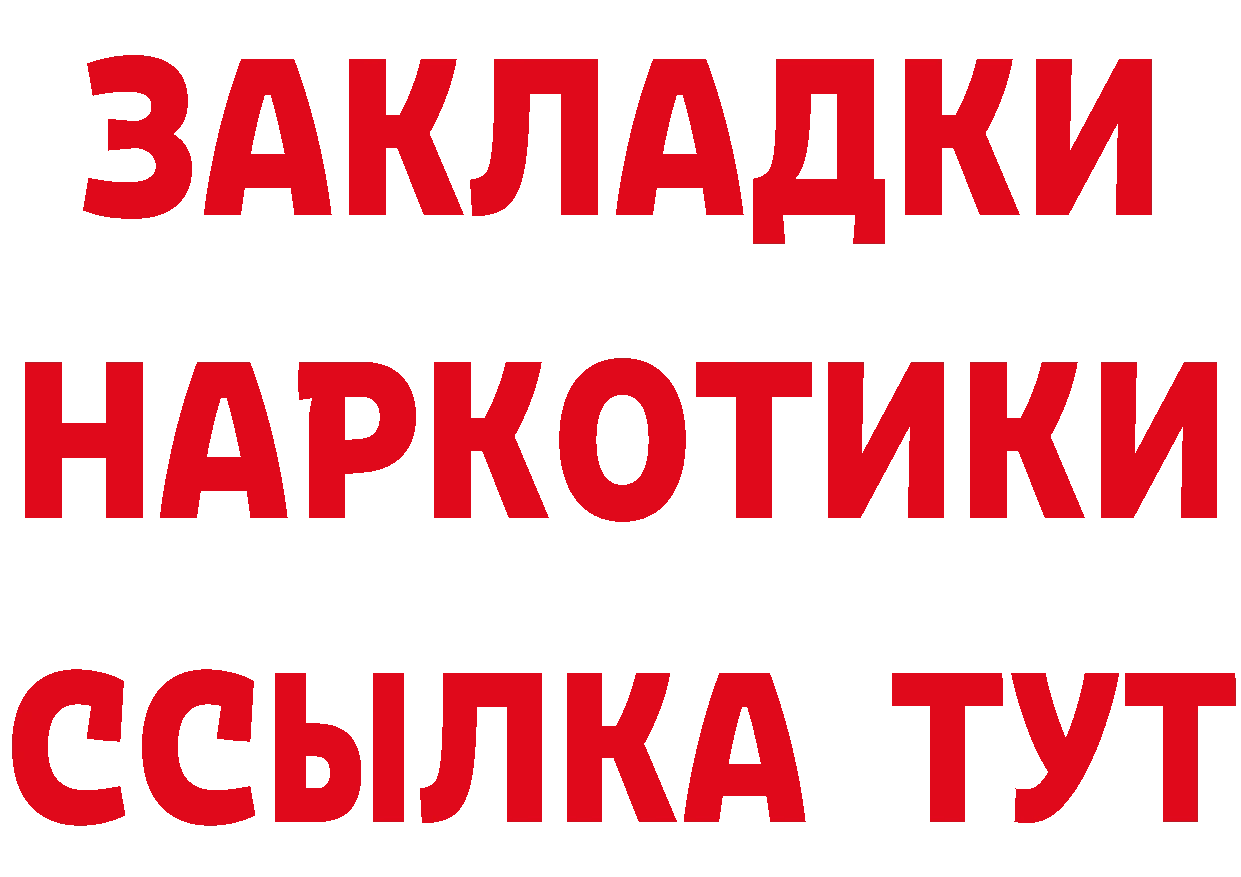 ЗАКЛАДКИ
НАРКОТИКИ
ССЫЛКА ТУТ